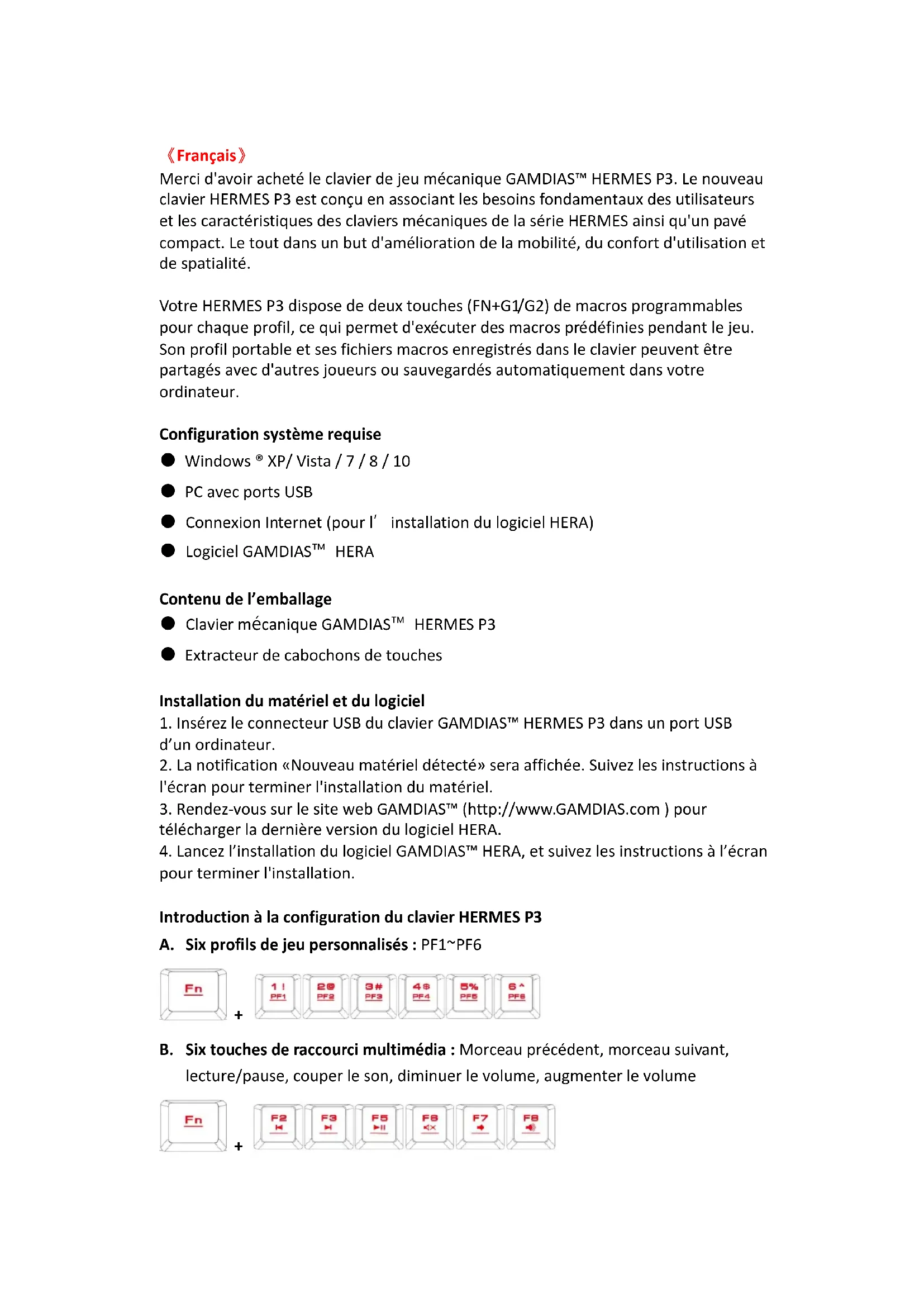 《Français》
Merci d'avoir acheté le clavier de jeu mécanique GAMDIAS™ HERMES P3. Le nouveau clavier HERMES P3 est conçu en associant les besoins fondamentaux des utilisateurs et les caractéristiques des claviers mécaniques de la série HERMES ainsi qu'un pavé compact. Le tout dans un but d'amélioration de la mobilité, du confort d'utilisation et de spatialité.

Votre HERMES P3 dispose de deux touches (FN+G1/G2) de macros programmables pour chaque profil, ce qui permet d'exécuter des macros prédéfinies pendant le jeu. Son profil portable et ses fichiers macros enregistrés dans le clavier peuvent être partagés avec d'autres joueurs ou sauvegardés automatiquement dans votre ordinateur.

Configuration système requise
● Windows ® XP/ Vista / 7 / 8 / 10
● PC avec ports USB
● Connexion Internet (pour l' installation du logiciel HERA)
● Logiciel GAMDIAS™ HERA

Contenu de l'emballage
● Clavier mécanique GAMDIAS™ HERMES P3
● Extracteur de cabochons de touches

Installation du matériel et du logiciel
1. Insérez le connecteur USB du clavier GAMDIAS™ HERMES P3 dans un port USB d'un ordinateur.
2. La notification «Nouveau matériel détecté» sera affichée. Suivez les instructions à l'écran pour terminer l'installation du matériel.
3. Rendez-vous sur le site web GAMDIAS™ (http://www.GAMDIAS.com ) pour télécharger la dernière version du logiciel HERA.
4. Lancez l'installation du logiciel GAMDIAS™ HERA, et suivez les instructions à l'écran pour terminer l'installation.

Introduction à la configuration du clavier HERMES P3
A. Six profils de jeu personnalisés : PF1~PF6

Fn + 1 ! PF1 2 @ PF2 3 # PF3 4 $ PF4 5 % PF5 6 ^ PF6

B. Six touches de raccourci multimédia : Morceau précédent, morceau suivant, lecture/pause, couper le son, diminuer le volume, augmenter le volume

Fn + F2 F3 F5 F6 F7 F8